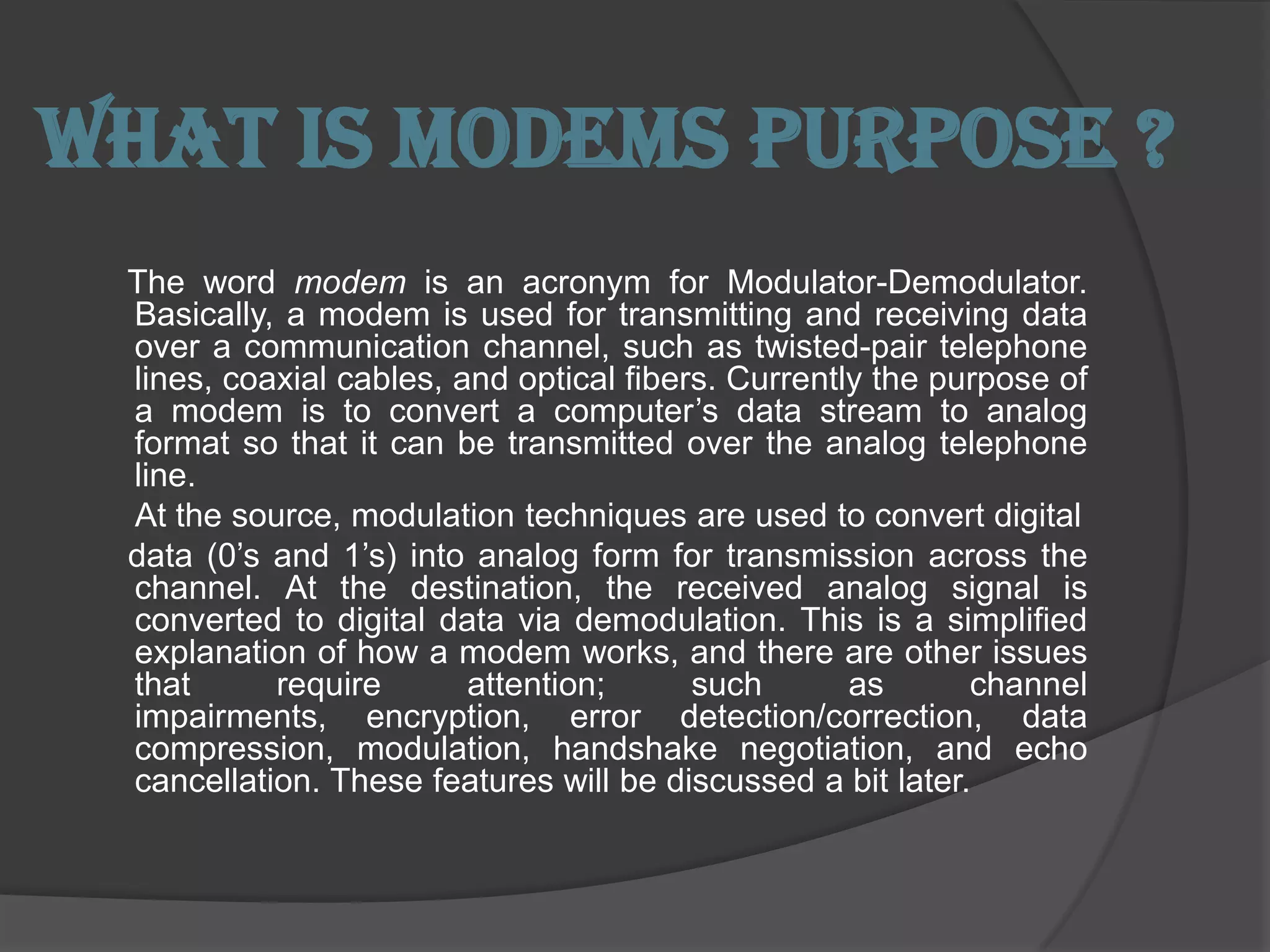 WHAT IS MODEMS PURPOSE ?

The word modem is an acronym for Modulator-Demodulator. Basically, a modem is used for transmitting and receiving data over a communication channel, such as twisted-pair telephone lines, coaxial cables, and optical fibers. Currently the purpose of a modem is to convert a computer’s data stream to analog format so that it can be transmitted over the analog telephone line.

At the source, modulation techniques are used to convert digital data (0’s and 1’s) into analog form for transmission across the channel. At the destination, the received analog signal is converted to digital data via demodulation. This is a simplified explanation of how a modem works, and there are other issues that require attention; such as channel impairments, encryption, error detection/correction, data compression, modulation, handshake negotiation, and echo cancellation. These features will be discussed a bit later.